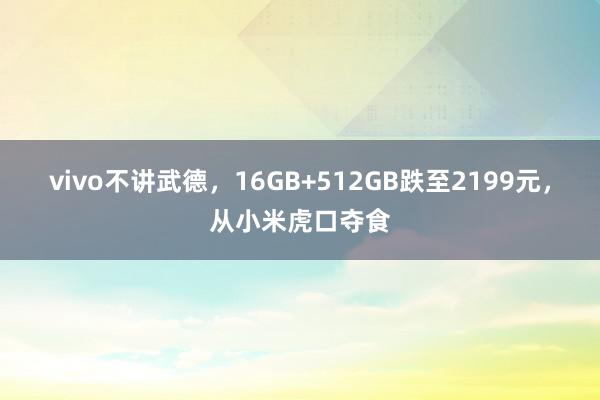 vivo不讲武德，16GB+512GB跌至2199元，从小米虎口夺食